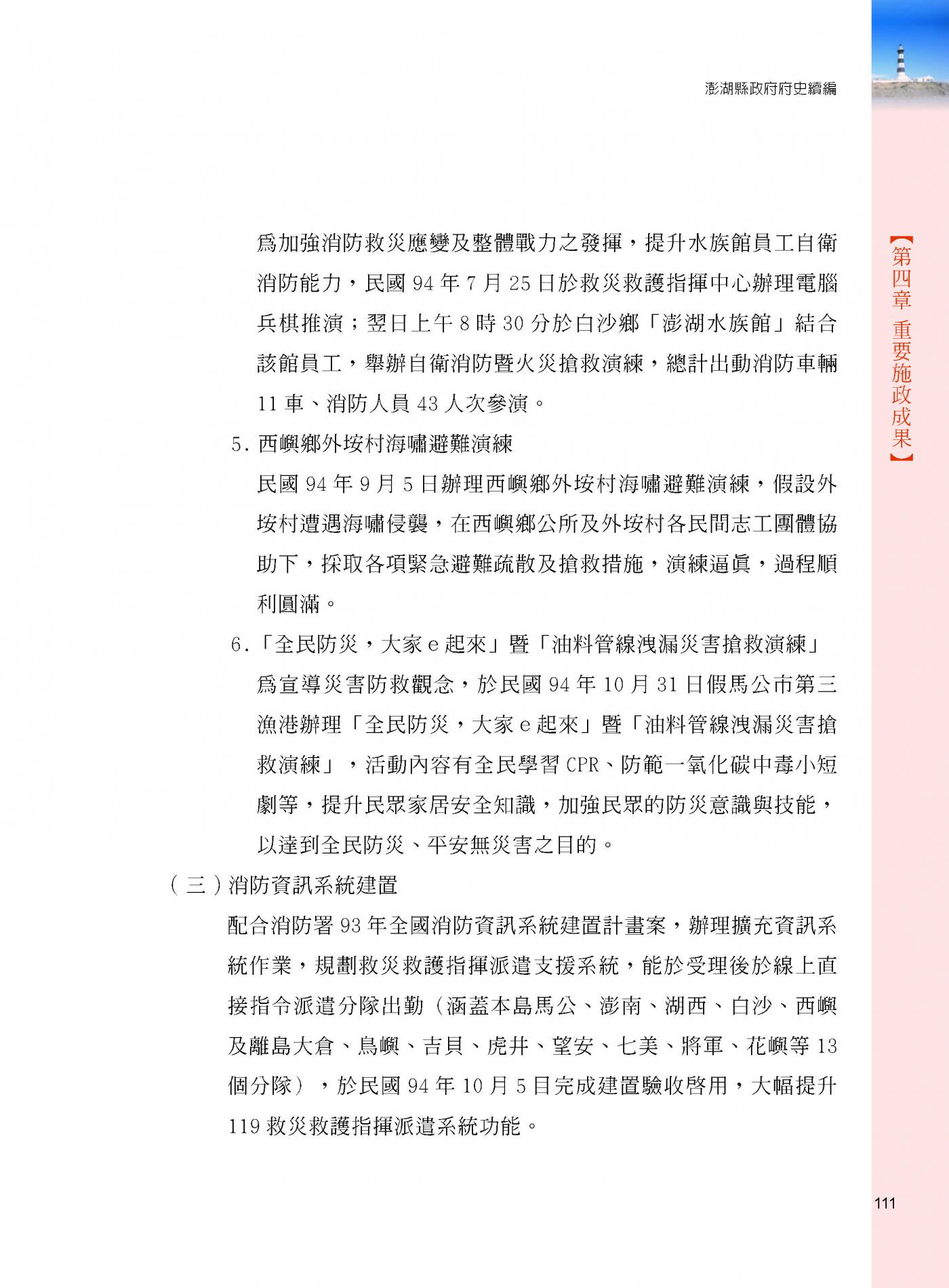 澎湖縣政府府史續編

【第四章 重要施政成果】

爲加強消防救災應變及整體戰力之發揮，提升水族館員工自衛消防能力，民國 94 年 7 月 25 日於救災救護指揮中心辦理電腦兵棋推演；翌日上午 8 時 30 分於白沙鄉「澎湖水族館」結合該館員工，舉辦自衛消防暨火災搶救演練，總計出動消防車輛 11 車、消防人員 43 人次參演。

5. 西嶼鄉外垵村海嘯避難演練

民國 94 年 9 月 5 日辦理西嶼鄉外垵村海嘯避難演練，假設外垵村遭遇海嘯侵襲，在西嶼鄉公所及外垵村各民間志工團體協助下，採取各項緊急避難疏散及搶救措施，演練逼眞，過程順利圓滿。

6.「全民防災，大家 e 起來」暨「油料管線洩漏災害搶救演練」

爲宣導災害防救觀念，於民國 94 年 10 月 31 日假馬公市第三漁港辦理「全民防災，大家 e 起來」暨「油料管線洩漏災害搶救演練」，活動內容有全民學習 CPR、防範一氧化碳中毒小短劇等，提升民眾家居安全知識，加強民眾的防災意識與技能，以達到全民防災、平安無災害之目的。

（三）消防資訊系統建置

配合消防署 93 年全國消防資訊系統建置計畫案，辦理擴充資訊系統作業，規劃救災救護指揮派遣支援系統，能於受理後於線上直接指令派遣分隊出勤（涵蓋本島馬公、澎南、湖西、白沙、西嶼及離島大倉、鳥嶼、吉貝、虎井、望安、七美、將軍、花嶼等 13 個分隊），於民國 94 年 10 月 5 日完成建置驗收啓用，大幅提升 119 救災救護指揮派遣系統功能。

111